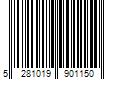 5 281019 901150